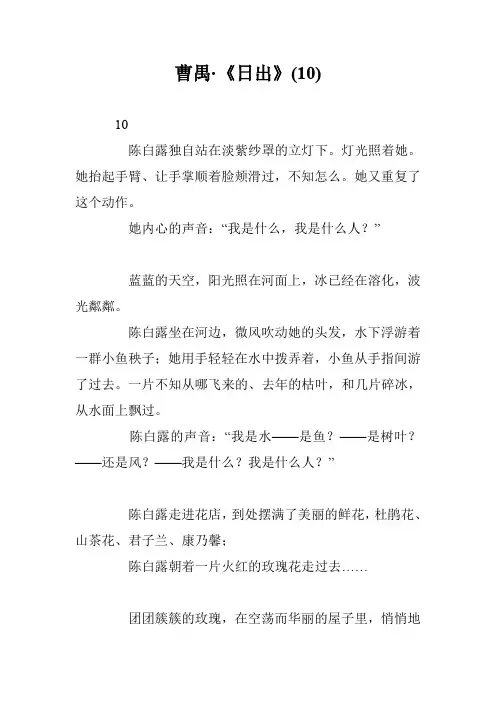 曹禺·《日出》(10)

10

陈白露独自站在淡紫纱罩的立灯下。灯光照着她。她抬起手臂、让手掌顺着脸颊滑过，不知怎么。她又重复了这个动作。

她内心的声音：“我是什么，我是什么人？”

蓝蓝的天空，阳光照在河面上，冰已经在溶化，波光粼粼。

陈白露坐在河边，微风吹动她的头发，水下浮游着一群小鱼秧子；她用手轻轻在水中拨弄着，小鱼从手指间游了过去。一片不知从哪飞来的、去年的枯叶，和几片碎冰，从水面上飘过。

陈白露的声音：“我是水——是鱼？——是树叶？——还是风？——我是什么？我是什么人？”

陈白露走进花店，到处摆满了美丽的鲜花，杜鹃花、山茶花、君子兰、康乃馨；

陈白露朝着一片火红的玫瑰花走过去……

团团簇簇的玫瑰，在空荡而华丽的屋子里，悄悄地